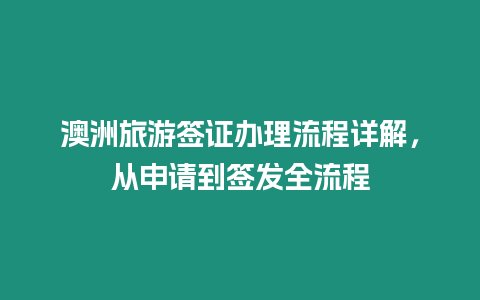 澳洲旅游签证办理流程详解，从申请到签发全流程